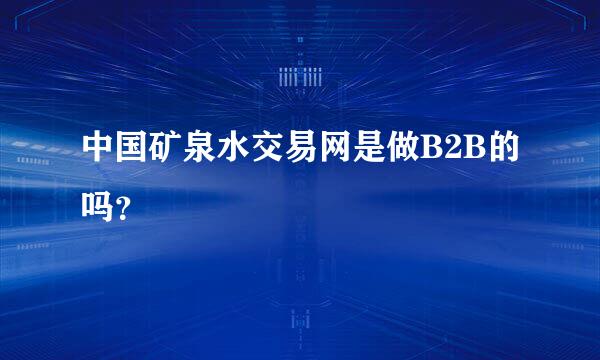 中国矿泉水交易网是做B2B的吗?